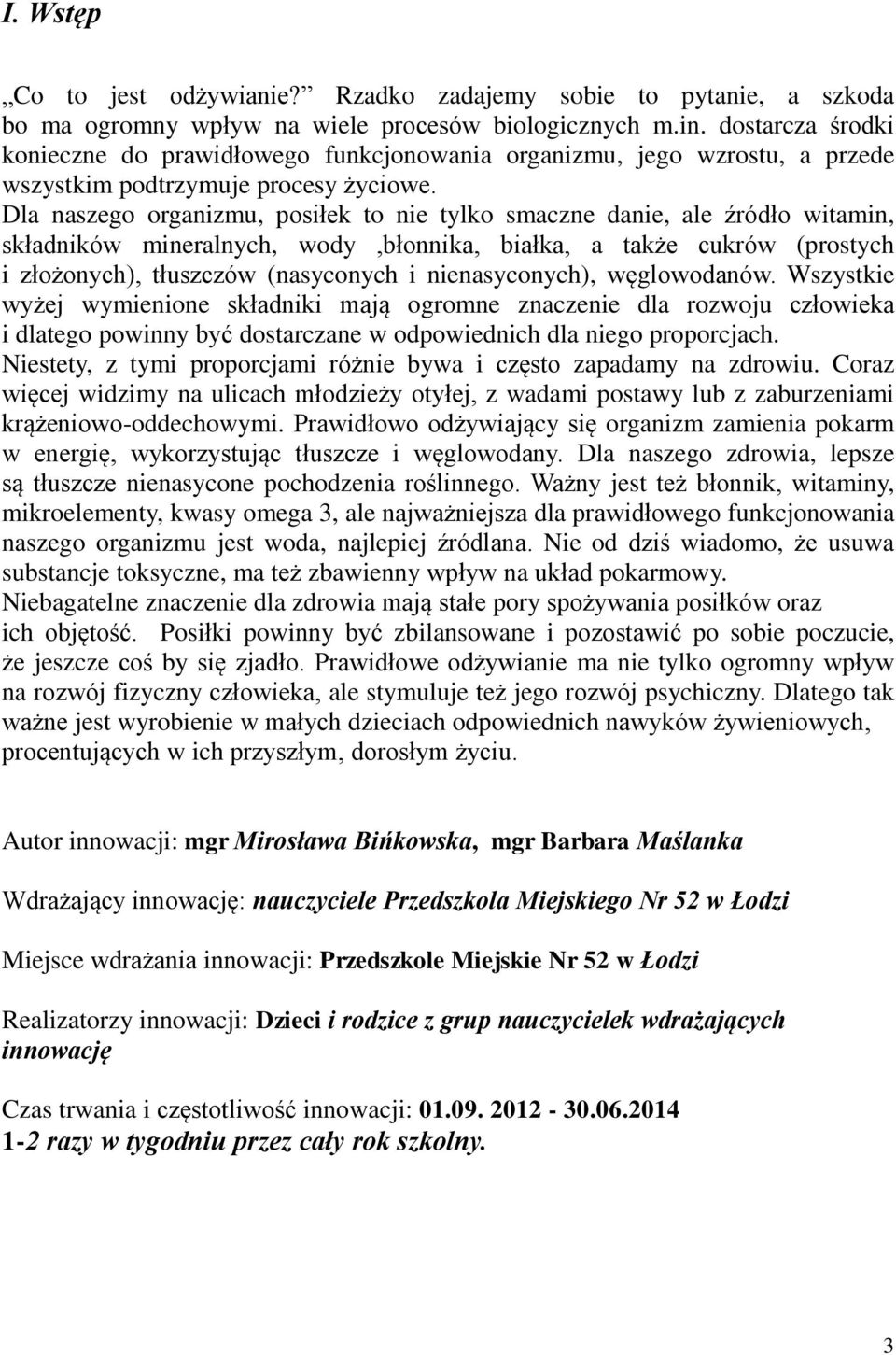 I. Wstęp

„Co to jest odżywianie?” Rzadko zadajemy sobie to pytanie, a szkoda bo ma ogromny wpływ na wiele procesów biologicznych m.in. dostarcza środki konieczne do prawidłowego funkcjonowania organizmu, jego wzrostu, a przede wszystkim podtrzymuje procesy życiowe.
Dla naszego organizmu, posiłek to nie tylko smaczne danie, ale źródło witamin, składników mineralnych, wody ,błonnika, białka, a także cukrów (prostych i złożonych), tłuszczów (nasyconych i nienasyconych), węglowodanów. Wszystkie wyżej wymienione składniki mają ogromne znaczenie dla rozwoju człowieka i dlatego powinny być dostarczane w odpowiednich dla niego proporcjach.
Niestety, z tymi proporcjami różnie bywa i często zapadamy na zdrowiu. Coraz więcej widzimy na ulicach młodzieży otyłej, z wadami postawy lub z zaburzeniami krążeniowo-oddechowymi. Prawidłowo odżywiający się organizm zamienia pokarm w energię, wykorzystując tłuszcze i węglowodany. Dla naszego zdrowia, lepsze są tłuszcze nienasycone pochodzenia roślinnego. Ważny jest też błonnik, witaminy, mikroelementy, kwasy omega 3, ale najważniejsza dla prawidłowego funkcjonowania naszego organizmu jest woda, najlepiej źródlana. Nie od dziś wiadomo, że usuwa substancje toksyczne, ma też zbawienny wpływ na układ pokarmowy.
Niebagatelne znaczenie dla zdrowia mają stałe pory spożywania posiłków oraz ich objętość. Posiłki powinny być zbilansowane i pozostawić po sobie poczucie, że jeszcze coś by się zjadło. Prawidłowe odżywianie ma nie tylko ogromny wpływ na rozwój fizyczny człowieka, ale stymuluje też jego rozwój psychiczny. Dlatego tak ważne jest wyrobienie w małych dzieciach odpowiednich nawyków żywieniowych, procentujących w ich przyszłym, dorosłym życiu.

Autor innowacji: mgr Mirosława Bińkowska, mgr Barbara Maślanka

Wdrażający innowację: nauczyciele Przedszkola Miejskiego Nr 52 w Łodzi

Miejsce wdrażania innowacji: Przedszkole Miejskie Nr 52 w Łodzi

Realizatorzy innowacji: Dzieci i rodzice z grup nauczycielek wdrażających innowację

Czas trwania i częstotliwość innowacji: 01.09. 2012 - 30.06.2014
1-2 razy w tygodniu przez cały rok szkolny.

3